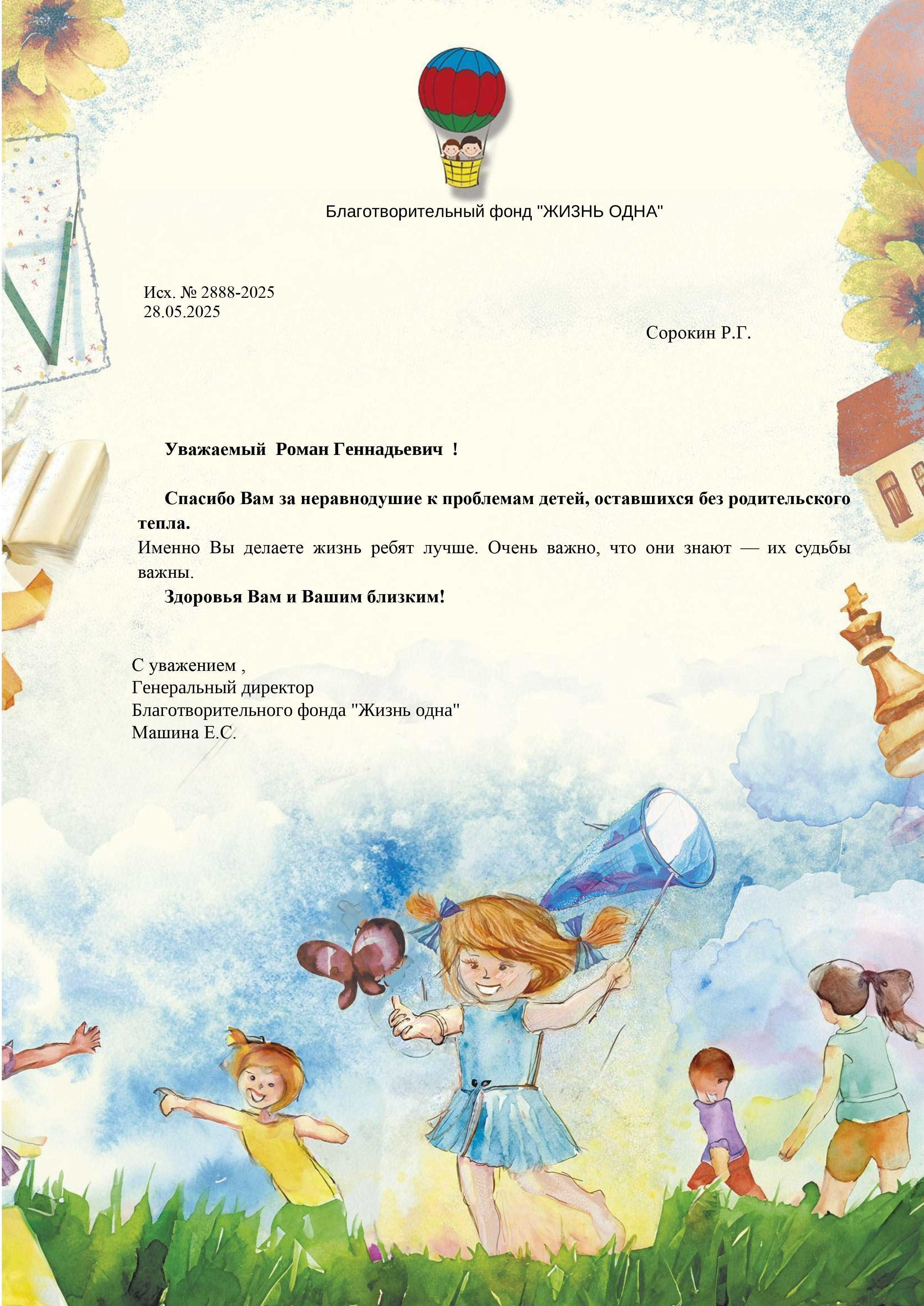 Благотворительный фонд "ЖИЗНЬ ОДНА"

Исх. № 2888-2025
28.05.2025

Сорокин Р.Г.

Уважаемый Роман Геннадьевич !

Спасибо Вам за неравнодушие к проблемам детей, оставшихся без родительского тепла.

Именно Вы делаете жизнь ребят лучше. Очень важно, что они знают — их судьбы важны.

Здоровья Вам и Вашим близким!

С уважением ,
Генеральный директор
Благотворительного фонда "Жизнь одна"
Машина Е.С.